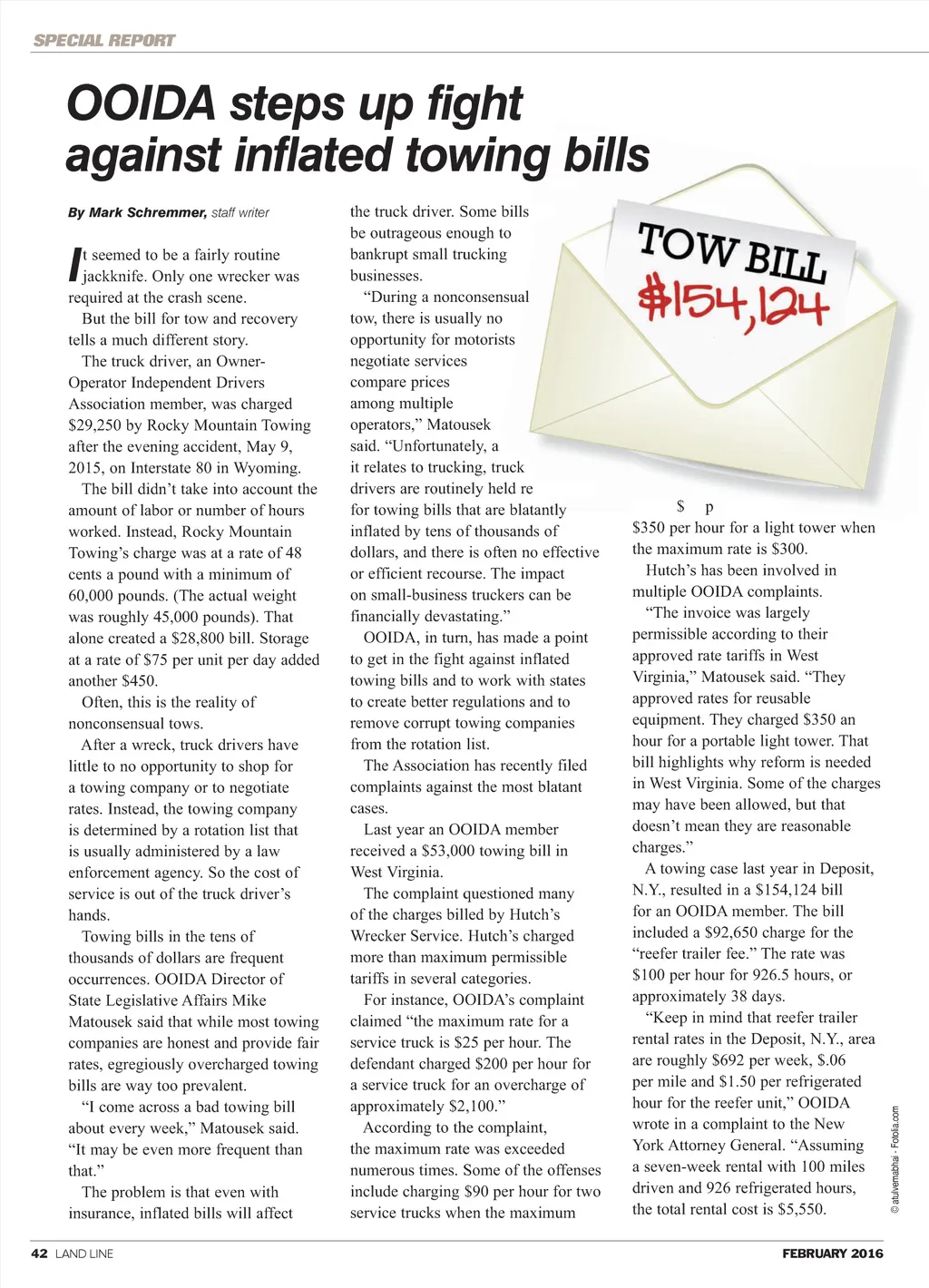 SPECIAL REPORT

OOIDA steps up fight against inflated towing bills

By Mark Schremmer, staff writer

It seemed to be a fairly routine jackknife. Only one wrecker was required at the crash scene.

But the bill for tow and recovery tells a much different story.

The truck driver, an Owner-Operator Independent Drivers Association member, was charged $29,250 by Rocky Mountain Towing after the evening accident, May 9, 2015, on Interstate 80 in Wyoming.

The bill didn't take into account the amount of labor or number of hours worked. Instead, Rocky Mountain Towing's charge was at a rate of 48 cents a pound with a minimum of 60,000 pounds. (The actual weight was roughly 45,000 pounds). That alone created a $28,800 bill. Storage at a rate of $75 per unit per day added another $450.

Often, this is the reality of nonconsensual tows.

After a wreck, truck drivers have little to no opportunity to shop for a towing company or to negotiate rates. Instead, the towing company is determined by a rotation list that is usually administered by a law enforcement agency. So the cost of service is out of the truck driver's hands.

Towing bills in the tens of thousands of dollars are frequent occurrences. OOIDA Director of State Legislative Affairs Mike Matousek said that while most towing companies are honest and provide fair rates, egregiously overcharged towing bills are way too prevalent.

"I come across a bad towing bill about every week," Matousek said. "It may be even more frequent than that."

The problem is that even with insurance, inflated bills will affect the truck driver. Some bills be outrageous enough to bankrupt small trucking businesses.

"During a nonconsensual tow, there is usually no opportunity for motorists negotiate services compare prices among multiple operators," Matousek said. "Unfortunately, a it relates to trucking, truck drivers are routinely held re for towing bills that are blatantly inflated by tens of thousands of dollars, and there is often no effective or efficient recourse. The impact on small-business truckers can be financially devastating."

OOIDA, in turn, has made a point to get in the fight against inflated towing bills and to work with states to create better regulations and to remove corrupt towing companies from the rotation list.

The Association has recently filed complaints against the most blatant cases.

Last year an OOIDA member received a $53,000 towing bill in West Virginia.

The complaint questioned many of the charges billed by Hutch's Wrecker Service. Hutch's charged more than maximum permissible tariffs in several categories.

For instance, OOIDA's complaint claimed "the maximum rate for a service truck is $25 per hour. The defendant charged $200 per hour for a service truck for an overcharge of approximately $2,100."

According to the complaint, the maximum rate was exceeded numerous times. Some of the offenses include charging $90 per hour for two service trucks when the maximum

TOW BILL $154,124

$ p
$350 per hour for a light tower when the maximum rate is $300.

Hutch's has been involved in multiple OOIDA complaints.

"The invoice was largely permissible according to their approved rate tariffs in West Virginia," Matousek said. "They approved rates for reusable equipment. They charged $350 an hour for a portable light tower. That bill highlights why reform is needed in West Virginia. Some of the charges may have been allowed, but that doesn't mean they are reasonable charges."

A towing case last year in Deposit, N.Y., resulted in a $154,124 bill for an OOIDA member. The bill included a $92,650 charge for the "reefer trailer fee." The rate was $100 per hour for 926.5 hours, or approximately 38 days.

"Keep in mind that reefer trailer rental rates in the Deposit, N.Y., area are roughly $692 per week, $.06 per mile and $1.50 per refrigerated hour for the reefer unit," OOIDA wrote in a complaint to the New York Attorney General. "Assuming a seven-week rental with 100 miles driven and 926 refrigerated hours, the total rental cost is $5,550.

© atulvermabhai - Fotolia.com

42 LAND LINE FEBRUARY 2016